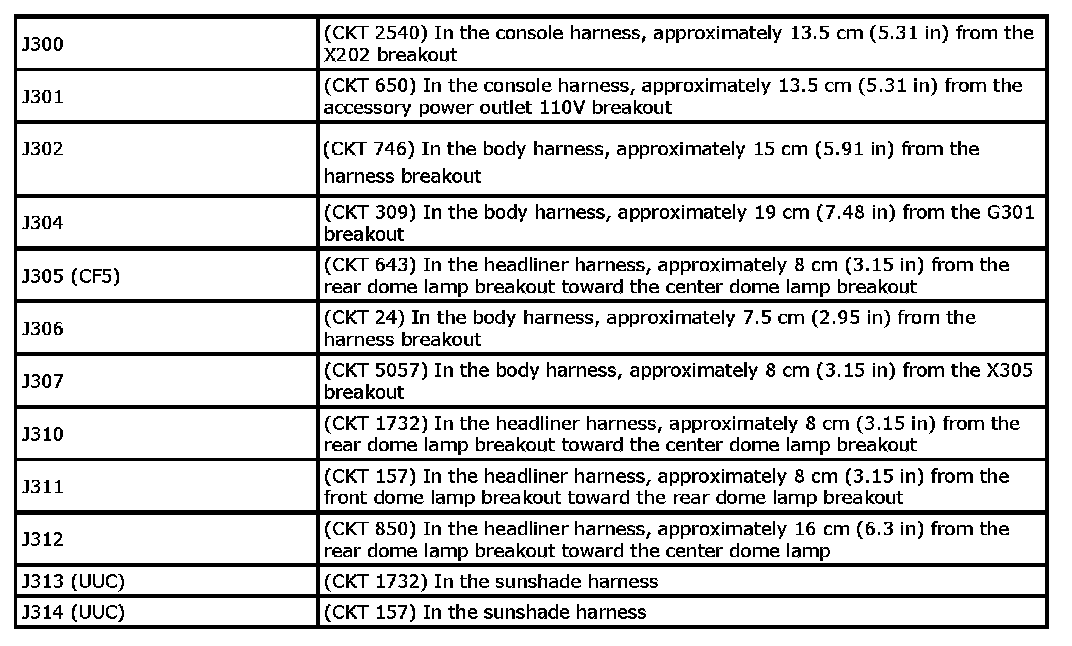 | | |
|---|---|
| J300 | (CKT 2540) In the console harness, approximately 13.5 cm (5.31 in) from the X202 breakout |
| J301 | (CKT 650) In the console harness, approximately 13.5 cm (5.31 in) from the accessory power outlet 110V breakout |
| J302 | (CKT 746) In the body harness, approximately 15 cm (5.91 in) from the harness breakout |
| J304 | (CKT 309) In the body harness, approximately 19 cm (7.48 in) from the G301 breakout |
| J305 (CF5) | (CKT 643) In the headliner harness, approximately 8 cm (3.15 in) from the rear dome lamp breakout toward the center dome lamp breakout |
| J306 | (CKT 24) In the body harness, approximately 7.5 cm (2.95 in) from the harness breakout |
| J307 | (CKT 5057) In the body harness, approximately 8 cm (3.15 in) from the X305 breakout |
| J310 | (CKT 1732) In the headliner harness, approximately 8 cm (3.15 in) from the rear dome lamp breakout toward the center dome lamp breakout |
| J311 | (CKT 157) In the headliner harness, approximately 8 cm (3.15 in) from the front dome lamp breakout toward the rear dome lamp breakout |
| J312 | (CKT 850) In the headliner harness, approximately 16 cm (6.3 in) from the rear dome lamp breakout toward the center dome lamp |
| J313 (UUC) | (CKT 1732) In the sunshade harness |
| J314 (UUC) | (CKT 157) In the sunshade harness |